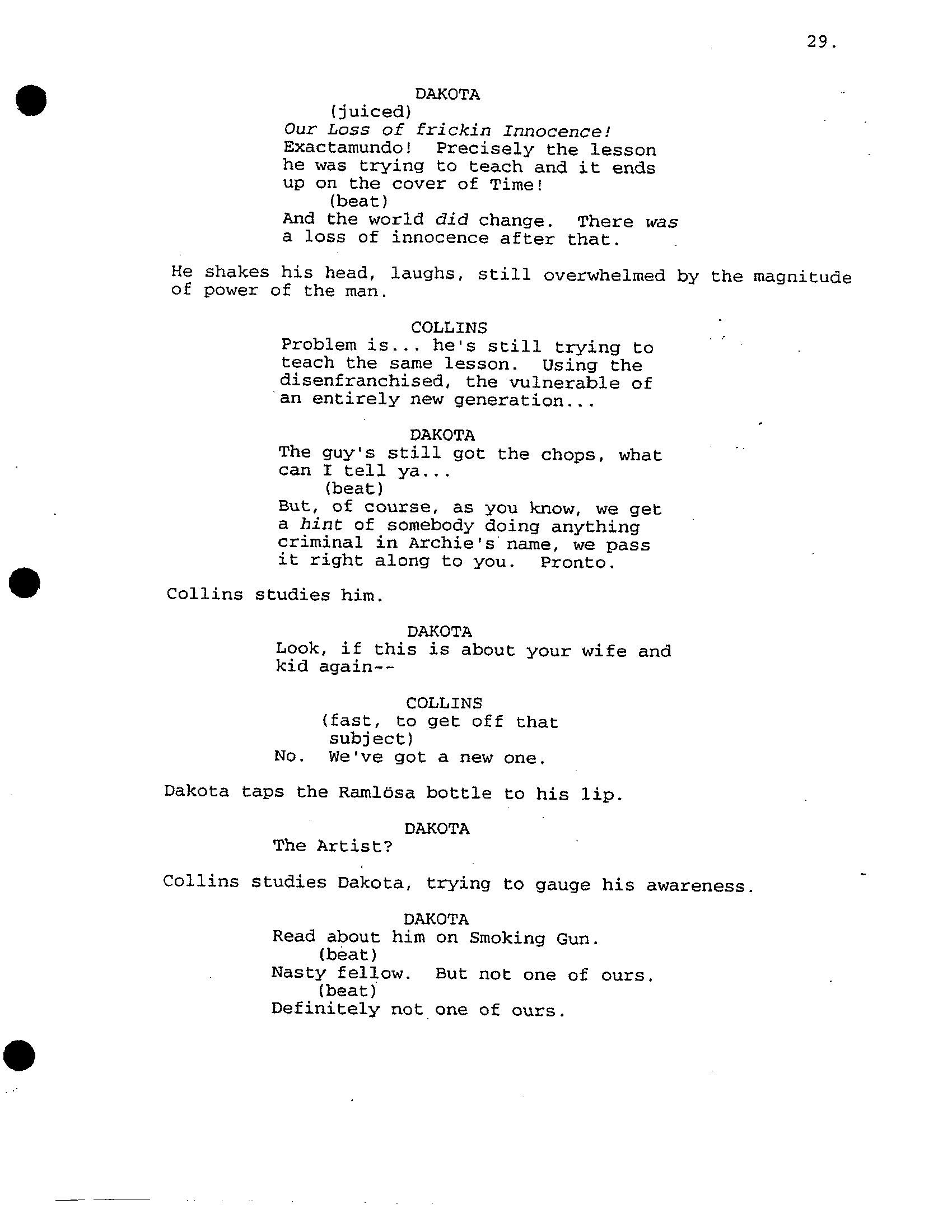 29.

DAKOTA
(juiced)
Our Loss of frickin Innocence! Exactamundo! Precisely the lesson he was trying to teach and it ends up on the cover of Time!
(beat)
And the world did change. There was a loss of innocence after that.

He shakes his head, laughs, still overwhelmed by the magnitude of power of the man.

COLLINS
Problem is... he's still trying to teach the same lesson. Using the disenfranchised, the vulnerable of an entirely new generation...

DAKOTA
The guy's still got the chops, what can I tell ya...
(beat)
But, of course, as you know, we get a hint of somebody doing anything criminal in Archie's name, we pass it right along to you. Pronto.

Collins studies him.

DAKOTA
Look, if this is about your wife and kid again--

COLLINS
(fast, to get off that subject)
No. We've got a new one.

Dakota taps the Ramlösa bottle to his lip.

DAKOTA
The Artist?

Collins studies Dakota, trying to gauge his awareness.

DAKOTA
Read about him on Smoking Gun.
(beat)
Nasty fellow. But not one of ours.
(beat)
Definitely not one of ours.